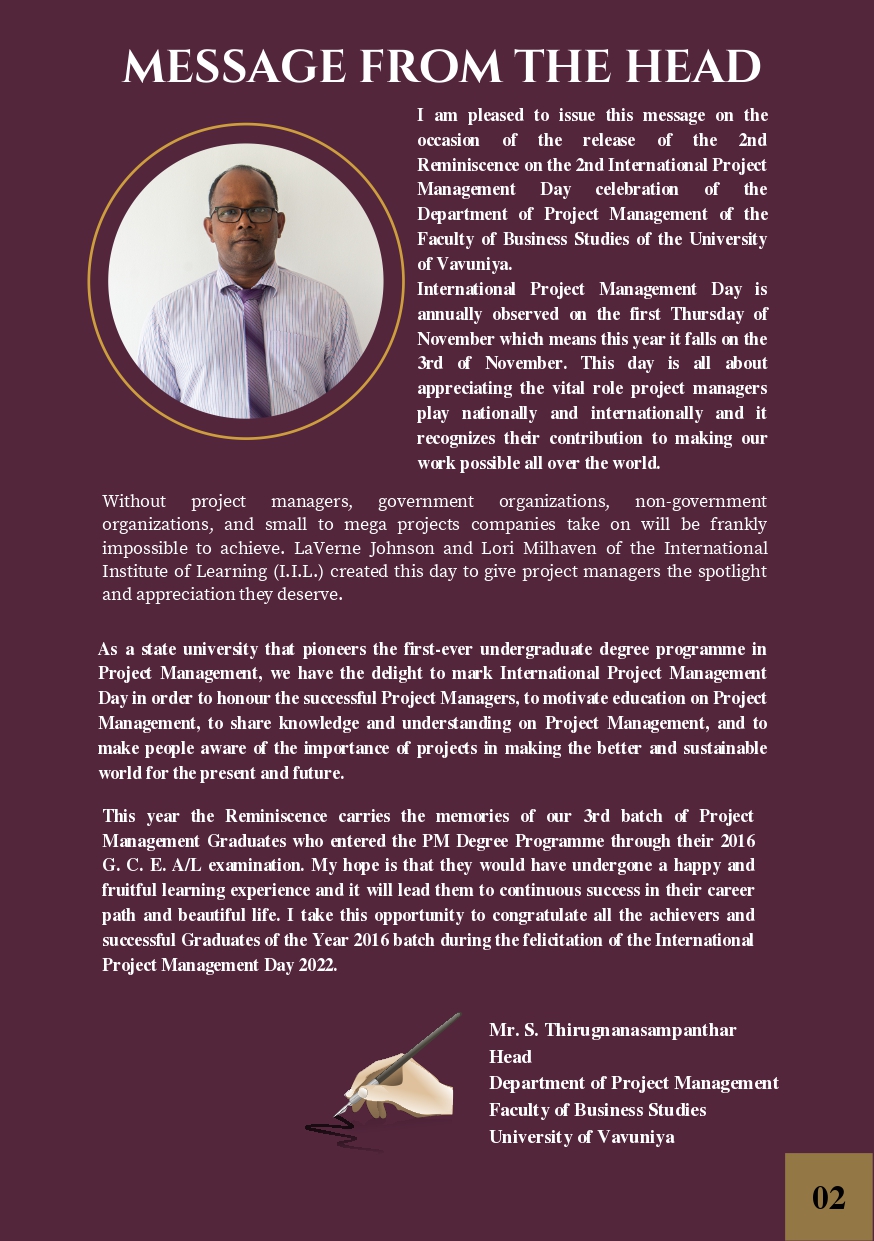 MESSAGE FROM THE HEAD

I am pleased to issue this message on the occasion of the release of the 2nd Reminiscence on the 2nd International Project Management Day celebration of the Department of Project Management of the Faculty of Business Studies of the University of Vavuniya.
International Project Management Day is annually observed on the first Thursday of November which means this year it falls on the 3rd of November. This day is all about appreciating the vital role project managers play nationally and internationally and it recognizes their contribution to making our work possible all over the world.

Without project managers, government organizations, non-government organizations, and small to mega projects companies take on will be frankly impossible to achieve. LaVerne Johnson and Lori Milhaven of the International Institute of Learning (I.I.L.) created this day to give project managers the spotlight and appreciation they deserve.

As a state university that pioneers the first-ever undergraduate degree programme in Project Management, we have the delight to mark International Project Management Day in order to honour the successful Project Managers, to motivate education on Project Management, to share knowledge and understanding on Project Management, and to make people aware of the importance of projects in making the better and sustainable world for the present and future.

This year the Reminiscence carries the memories of our 3rd batch of Project Management Graduates who entered the PM Degree Programme through their 2016 G. C. E. A/L examination. My hope is that they would have undergone a happy and fruitful learning experience and it will lead them to continuous success in their career path and beautiful life. I take this opportunity to congratulate all the achievers and successful Graduates of the Year 2016 batch during the felicitation of the International Project Management Day 2022.

Mr. S. Thirugnanasampanthar
Head
Department of Project Management
Faculty of Business Studies
University of Vavuniya

02